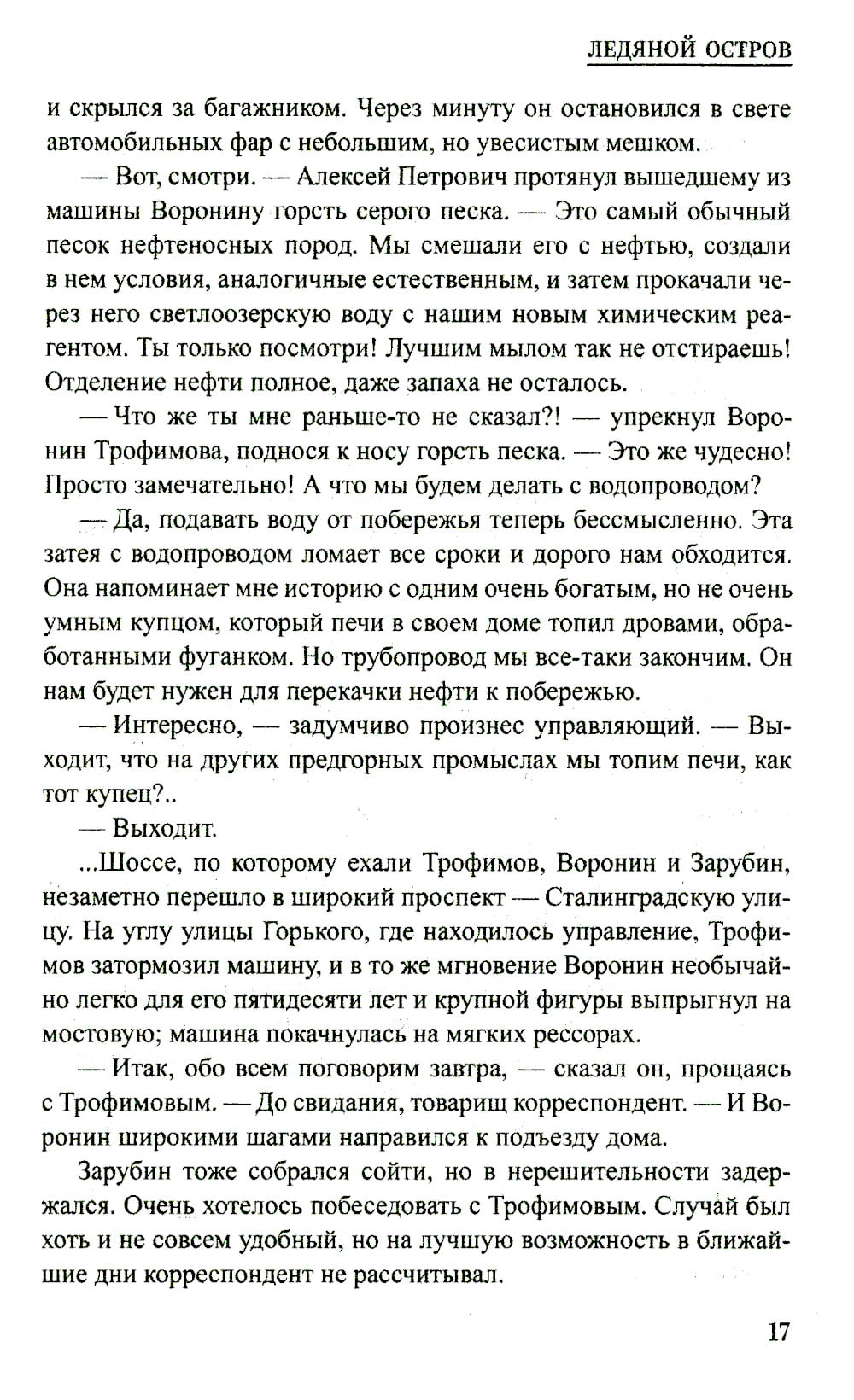 ЛЕДЯНОЙ ОСТРОВ

и скрылся за багажником. Через минуту он остановился в свете автомобильных фар с небольшим, но увесистым мешком.

— Вот, смотри. — Алексей Петрович протянул вышедшему из машины Воронину горсть серого песка. — Это самый обычный песок нефтеносных пород. Мы смешали его с нефтью, создали в нем условия, аналогичные естественным, и затем прокачали через него светлоозерскую воду с нашим новым химическим реагентом. Ты только посмотри! Лучшим мылом так не отстираешь! Отделение нефти полное, даже запаха не осталось.

— Что же ты мне раньше-то не сказал?! — упрекнул Воронин Трофимова, поднося к носу горсть песка. — Это же чудесно! Просто замечательно! А что мы будем делать с водопроводом?

— Да, подавать воду от побережья теперь бессмысленно. Эта затея с водопроводом ломает все сроки и дорого нам обходится. Она напоминает мне историю с одним очень богатым, но не очень умным купцом, который печи в своем доме топил дровами, обработанными фуганком. Но трубопровод мы все-таки закончим. Он нам будет нужен для перекачки нефти к побережью.

— Интересно, — задумчиво произнес управляющий. — Выходит, что на других предгорных промыслах мы топим печи, как тот купец?..

— Выходит.

...Шоссе, по которому ехали Трофимов, Воронин и Зарубин, незаметно перешло в широкий проспект — Сталинградскую улицу. На углу улицы Горького, где находилось управление, Трофимов затормозил машину, и в то же мгновение Воронин необычайно легко для его пятидесяти лет и крупной фигуры выпрыгнул на мостовую; машина покачнулась на мягких рессорах.

— Итак, обо всем поговорим завтра, — сказал он, прощаясь с Трофимовым. — До свидания, товарищ корреспондент. — И Воронин широкими шагами направился к подъезду дома.

Зарубин тоже собрался сойти, но в нерешительности задержался. Очень хотелось побеседовать с Трофимовым. Случай был хоть и не совсем удобный, но на лучшую возможность в ближайшие дни корреспондент не рассчитывал.

17